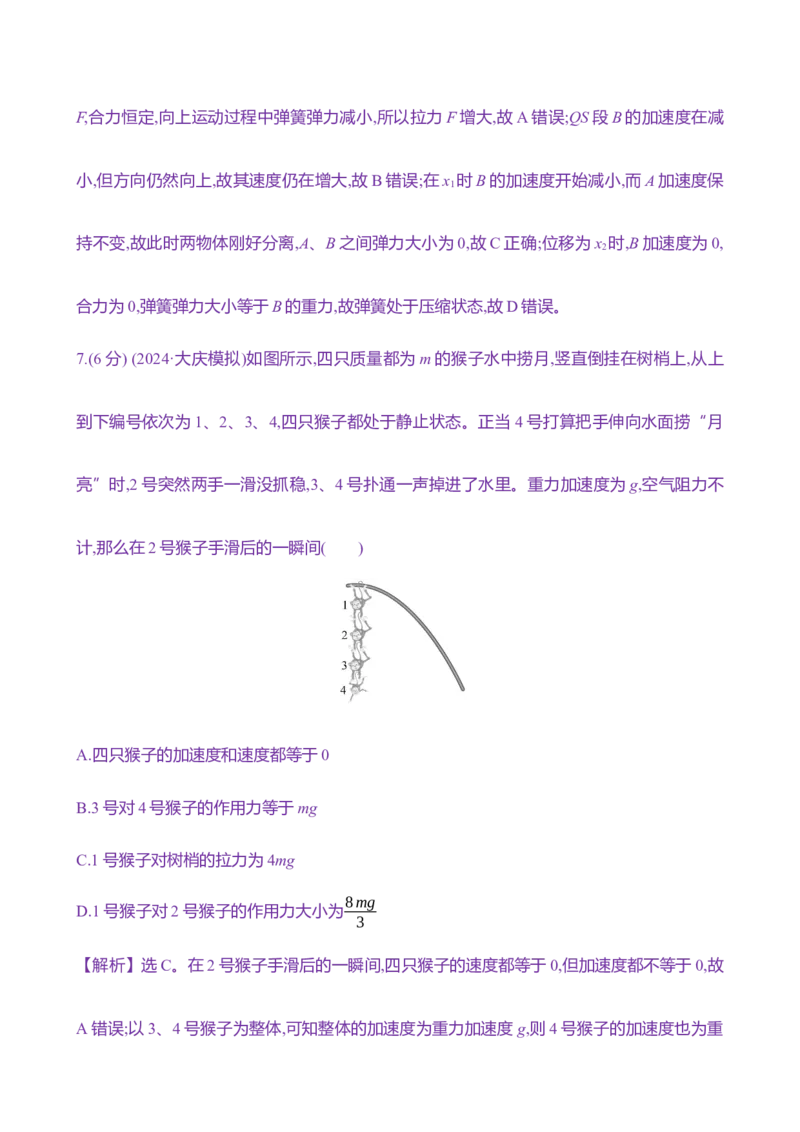 $F$,合力恒定,向上运动过程中弹簧弹力减小,所以拉力 $F$ 增大,故 A 错误;$QS$ 段 $B$ 的加速度在减小,但方向仍然向上,故其速度仍在增大,故 B 错误;在 $x_1$ 时 $B$ 的加速度开始减小,而 $A$ 加速度保持不变,故此时两物体刚好分离,$A$、$B$ 之间弹力大小为 0,故 C 正确;位移为 $x_2$ 时,$B$ 加速度为 0,合力为 0,弹簧弹力大小等于 $B$ 的重力,故弹簧处于压缩状态,故 D 错误。

7.(6 分) (2024·大庆模拟)如图所示,四只质量都为 $m$ 的猴子水中捞月,竖直倒挂在树梢上,从上到下编号依次为 1、2、3、4,四只猴子都处于静止状态。正当 4 号打算把手伸向水面捞“月亮”时,2 号突然两手一滑没抓稳,3、4 号扑通一声掉进了水里。重力加速度为 $g$,空气阻力不计,那么在 2 号猴子手滑后的一瞬间(　　)

1
2
3
4

A.四只猴子的加速度和速度都等于 0

B.3 号对 4 号猴子的作用力等于 $mg$

C.1 号猴子对树梢的拉力为 $4mg$

D.1 号猴子对 2 号猴子的作用力大小为$\frac{8mg}{3}$

【解析】选 C。在 2 号猴子手滑后的一瞬间,四只猴子的速度都等于 0,但加速度都不等于 0,故 A 错误;以 3、4 号猴子为整体,可知整体的加速度为重力加速度 $g$,则 4 号猴子的加速度也为重